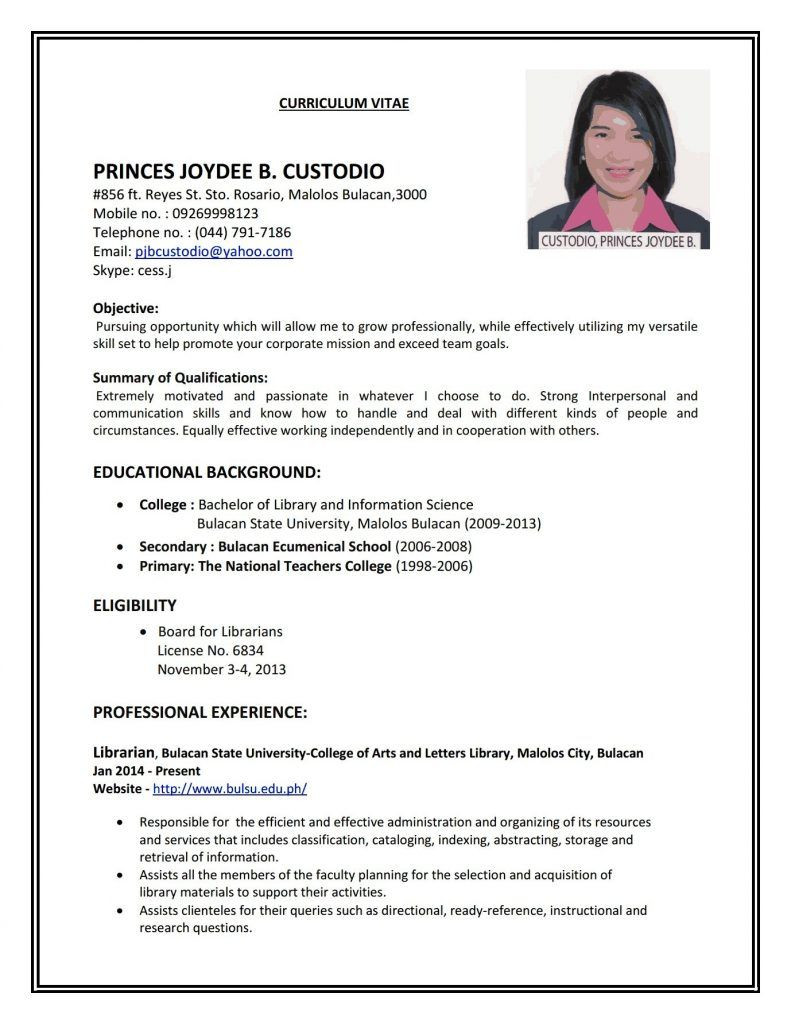 CURRICULUM VITAE

CUSTODIO, PRINCES JOYDEE B.

PRINCES JOYDEE B. CUSTODIO
#856 ft. Reyes St. Sto. Rosario, Malolos Bulacan,3000
Mobile no. : 09269998123
Telephone no. : (044) 791-7186
Email: pjbcustodio@yahoo.com
Skype: cess.j

Objective:
Pursuing opportunity which will allow me to grow professionally, while effectively utilizing my versatile skill set to help promote your corporate mission and exceed team goals.

Summary of Qualifications:
Extremely motivated and passionate in whatever I choose to do. Strong Interpersonal and communication skills and know how to handle and deal with different kinds of people and circumstances. Equally effective working independently and in cooperation with others.

EDUCATIONAL BACKGROUND:

• College : Bachelor of Library and Information Science
Bulacan State University, Malolos Bulacan (2009-2013)
• Secondary : Bulacan Ecumenical School (2006-2008)
• Primary: The National Teachers College (1998-2006)

ELIGIBILITY

• Board for Librarians
License No. 6834
November 3-4, 2013

PROFESSIONAL EXPERIENCE:

Librarian, Bulacan State University-College of Arts and Letters Library, Malolos City, Bulacan
Jan 2014 - Present
Website - http://www.bulsu.edu.ph/

• Responsible for the efficient and effective administration and organizing of its resources and services that includes classification, cataloging, indexing, abstracting, storage and retrieval of information.
• Assists all the members of the faculty planning for the selection and acquisition of library materials to support their activities.
• Assists clienteles for their queries such as directional, ready-reference, instructional and research questions.